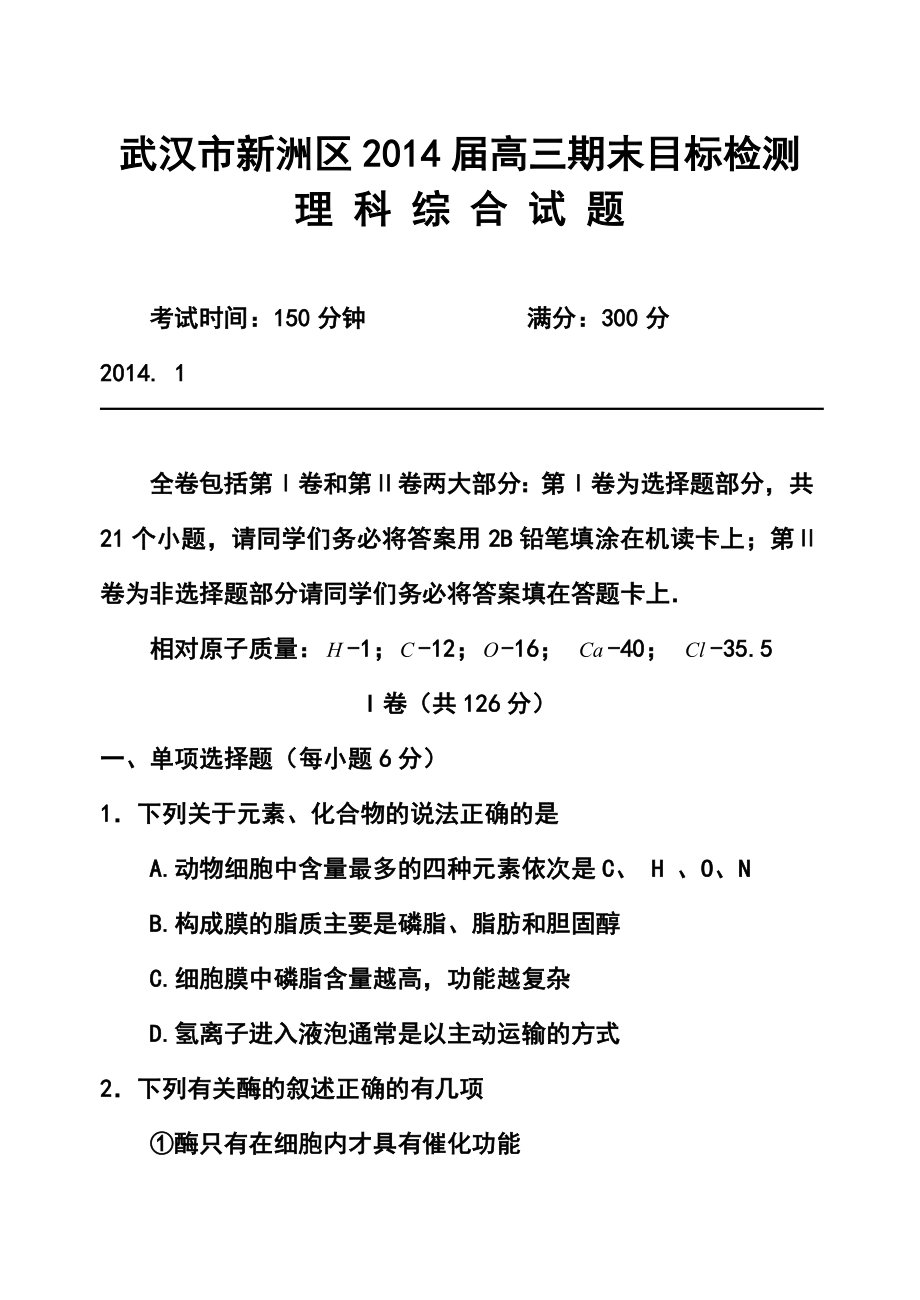 武汉市新洲区2014届高三期末目标检测
理 科 综 合 试 题

考试时间：150分钟　　　　满分：300分

2014. 1

全卷包括第Ⅰ卷和第Ⅱ卷两大部分：第Ⅰ卷为选择题部分，共21个小题，请同学们务必将答案用2B铅笔填涂在机读卡上；第Ⅱ卷为非选择题部分请同学们务必将答案填在答题卡上.

相对原子质量：$H$-1；$C$-12；$O$-16；　$Ca$-40；　$Cl$-35.5

Ⅰ卷（共126分）

一、单项选择题（每小题6分）

1．下列关于元素、化合物的说法正确的是

A.动物细胞中含量最多的四种元素依次是C、 H 、O、N

B.构成膜的脂质主要是磷脂、脂肪和胆固醇

C.细胞膜中磷脂含量越高，功能越复杂

D.氢离子进入液泡通常是以主动运输的方式

2．下列有关酶的叙述正确的有几项

①酶只有在细胞内才具有催化功能